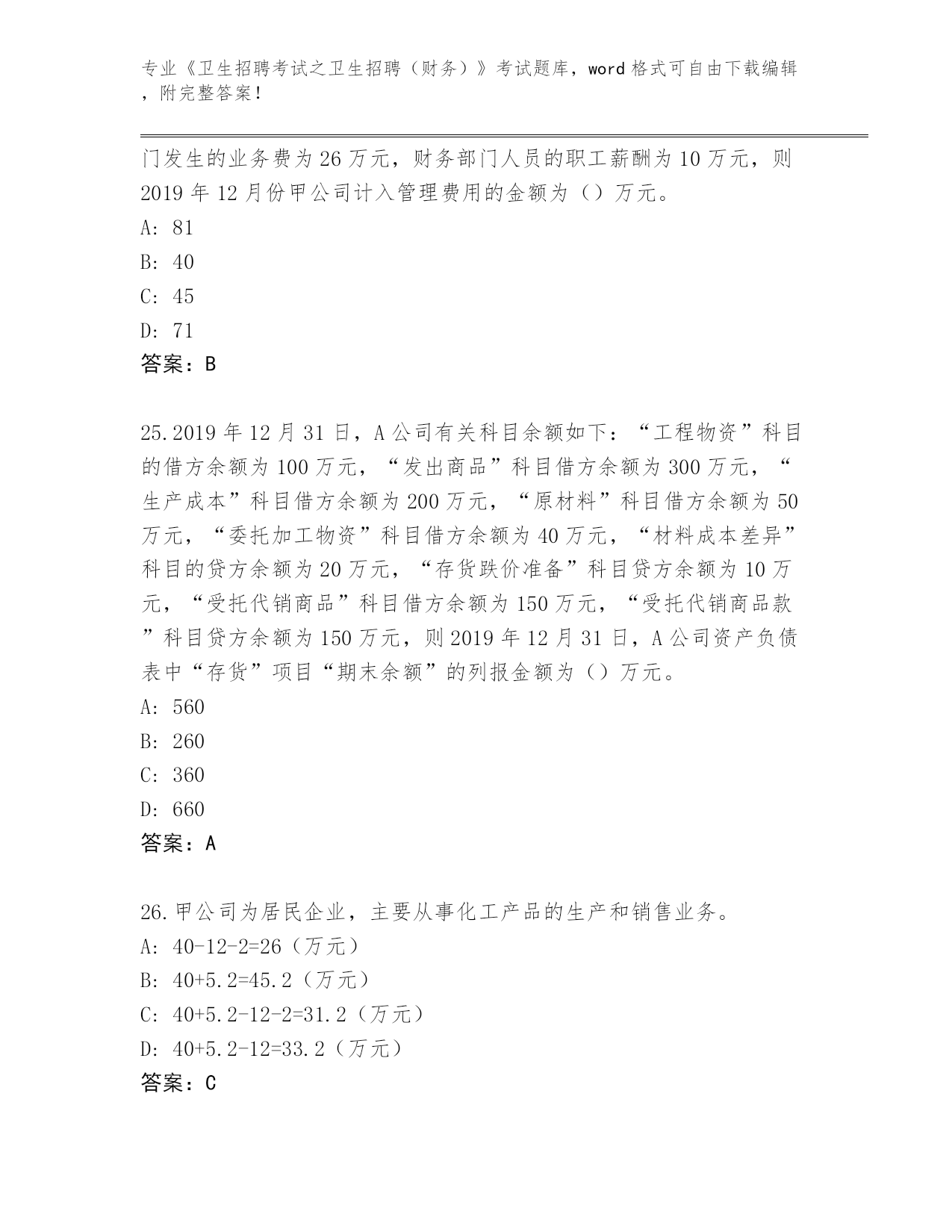 专业《卫生招聘考试之卫生招聘（财务）》考试题库，word 格式可自由下载编辑，附完整答案！

门发生的业务费为 26 万元，财务部门人员的职工薪酬为 10 万元，则 2019 年 12 月份甲公司计入管理费用的金额为（）万元。
A: 81
B: 40
C: 45
D: 71
答案：B

25.2019 年 12 月 31 日，A 公司有关科目余额如下：“工程物资”科目的借方余额为 100 万元，“发出商品”科目借方余额为 300 万元，“生产成本”科目借方余额为 200 万元，“原材料”科目借方余额为 50 万元，“委托加工物资”科目借方余额为 40 万元，“材料成本差异”科目的贷方余额为 20 万元，“存货跌价准备”科目贷方余额为 10 万元，“受托代销商品”科目借方余额为 150 万元，“受托代销商品款”科目贷方余额为 150 万元，则 2019 年 12 月 31 日，A 公司资产负债表中“存货”项目“期末余额”的列报金额为（）万元。
A: 560
B: 260
C: 360
D: 660
答案：A

26.甲公司为居民企业，主要从事化工产品的生产和销售业务。
A: 40-12-2=26（万元）
B: 40+5.2=45.2（万元）
C: 40+5.2-12-2=31.2（万元）
D: 40+5.2-12=33.2（万元）
答案：C